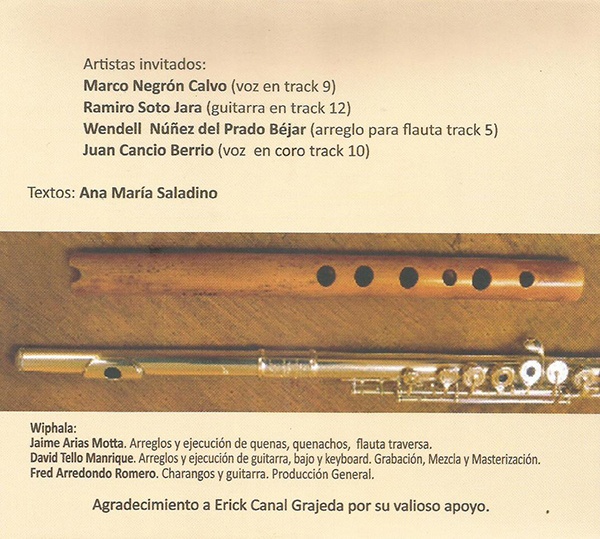 Artistas invitados:
Marco Negrón Calvo (voz en track 9)
Ramiro Soto Jara (guitarra en track 12)
Wendell Núñez del Prado Béjar (arreglo para flauta track 5)
Juan Cancio Berrio (voz en coro track 10)

Textos: Ana María Saladino

Wiphala:
Jaime Arias Motta. Arreglos y ejecución de quenas, quenachos, flauta traversa.
David Tello Manrique. Arreglos y ejecución de guitarra, bajo y keyboard. Grabación, Mezcla y Masterización.
Fred Arredondo Romero. Charangos y guitarra. Producción General.

Agradecimiento a Erick Canal Grajeda por su valioso apoyo.